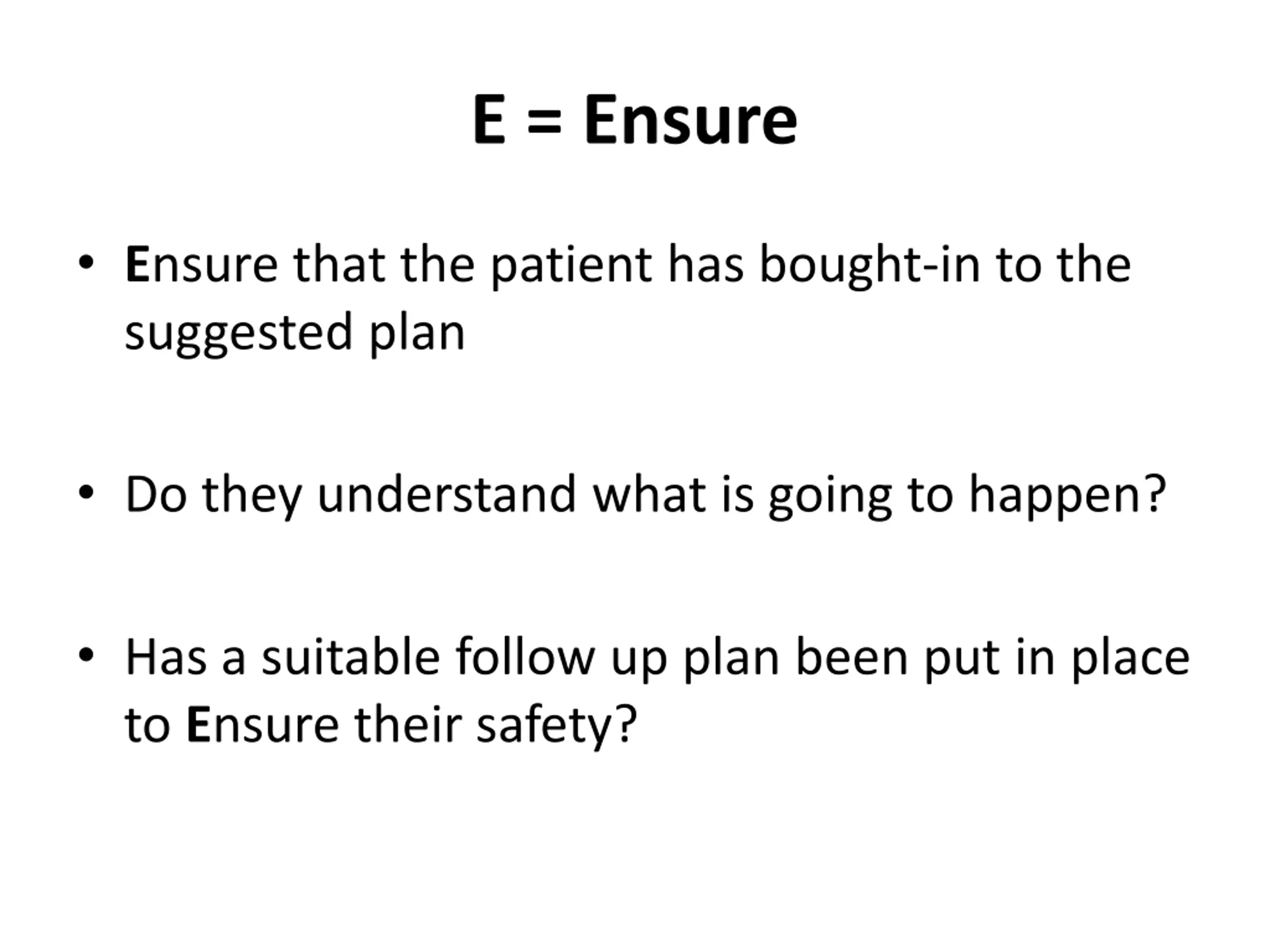 E = Ensure

• Ensure that the patient has bought-in to the suggested plan

• Do they understand what is going to happen?

• Has a suitable follow up plan been put in place to Ensure their safety?